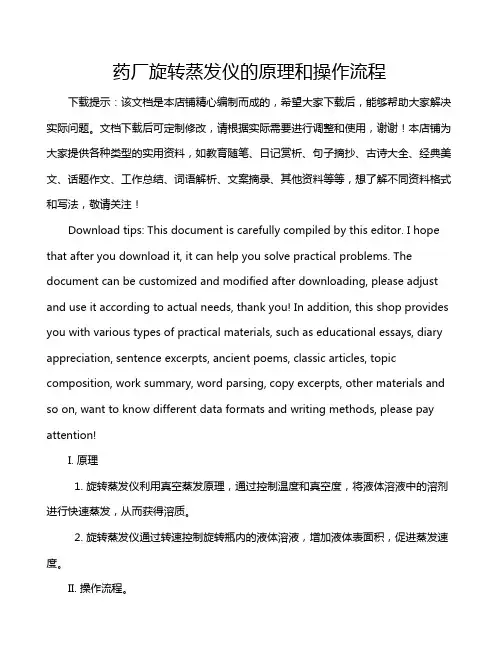 药厂旋转蒸发仪的原理和操作流程

下载提示：该文档是本店铺精心编制而成的，希望大家下载后，能够帮助大家解决实际问题。文档下载后可定制修改，请根据实际需要进行调整和使用，谢谢！本店铺为大家提供各种类型的实用资料，如教育随笔、日记赏析、句子摘抄、古诗大全、经典美文、话题作文、工作总结、词语解析、文案摘录、其他资料等等，想了解不同资料格式和写法，敬请关注！

Download tips: This document is carefully compiled by this editor. I hope that after you download it, it can help you solve practical problems. The document can be customized and modified after downloading, please adjust and use it according to actual needs, thank you! In addition, this shop provides you with various types of practical materials, such as educational essays, diary appreciation, sentence excerpts, ancient poems, classic articles, topic composition, work summary, word parsing, copy excerpts, other materials and so on, want to know different data formats and writing methods, please pay attention!

I. 原理

1. 旋转蒸发仪利用真空蒸发原理，通过控制温度和真空度，将液体溶液中的溶剂进行快速蒸发，从而获得溶质。

2. 旋转蒸发仪通过转速控制旋转瓶内的液体溶液，增加液体表面积，促进蒸发速度。

II. 操作流程。